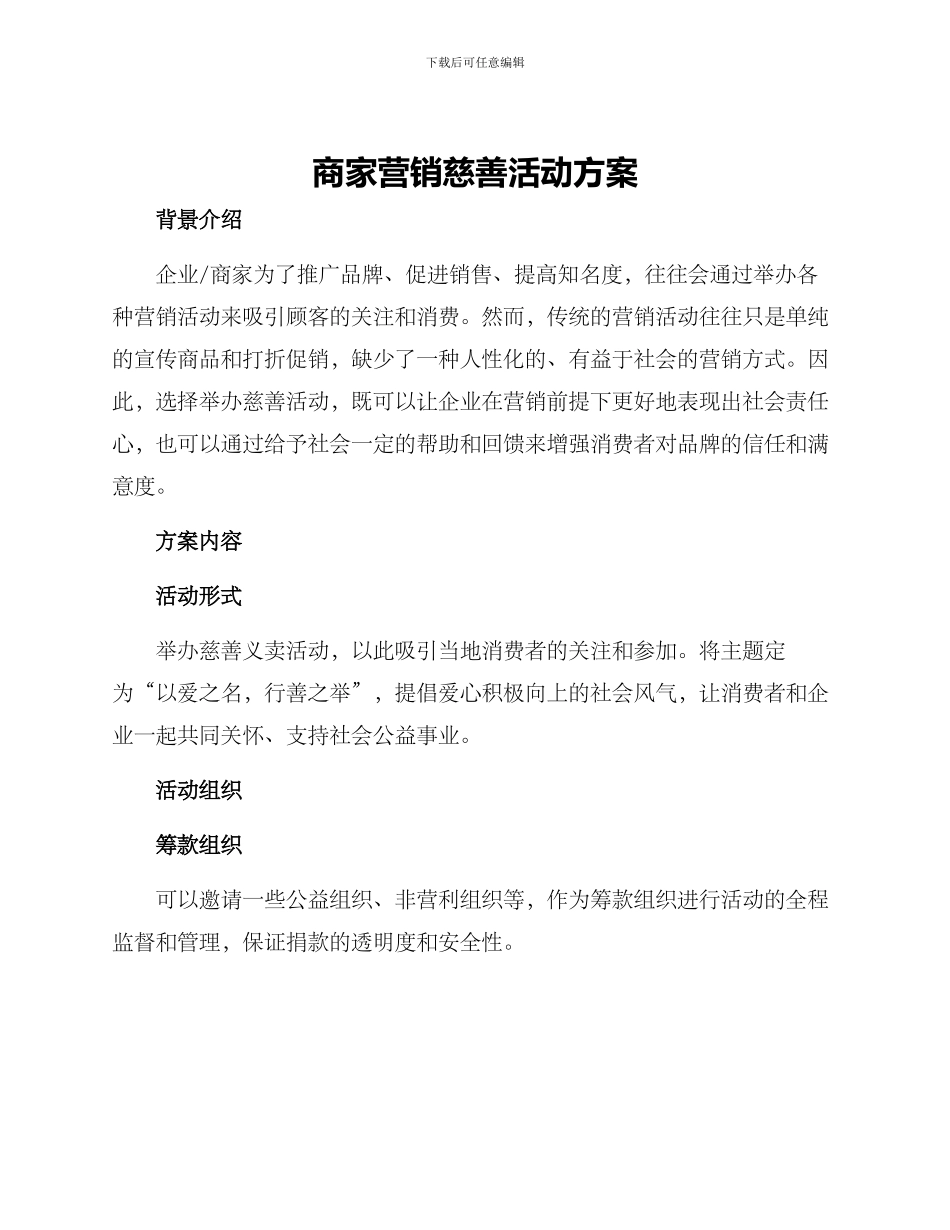 下载后可任意编辑

商家营销慈善活动方案

背景介绍

企业/商家为了推广品牌、促进销售、提高知名度，往往会通过举办各种营销活动来吸引顾客的关注和消费。然而，传统的营销活动往往只是单纯的宣传商品和打折促销，缺少了一种人性化的、有益于社会的营销方式。因此，选择举办慈善活动，既可以让企业在营销前提下更好地表现出社会责任心，也可以通过给予社会一定的帮助和回馈来增强消费者对品牌的信任和满意度。

方案内容

活动形式

举办慈善义卖活动，以此吸引当地消费者的关注和参加。将主题定为“以爱之名，行善之举”，提倡爱心积极向上的社会风气，让消费者和企业一起共同关怀、支持社会公益事业。

活动组织

筹款组织

可以邀请一些公益组织、非营利组织等，作为筹款组织进行活动的全程监督和管理，保证捐款的透明度和安全性。